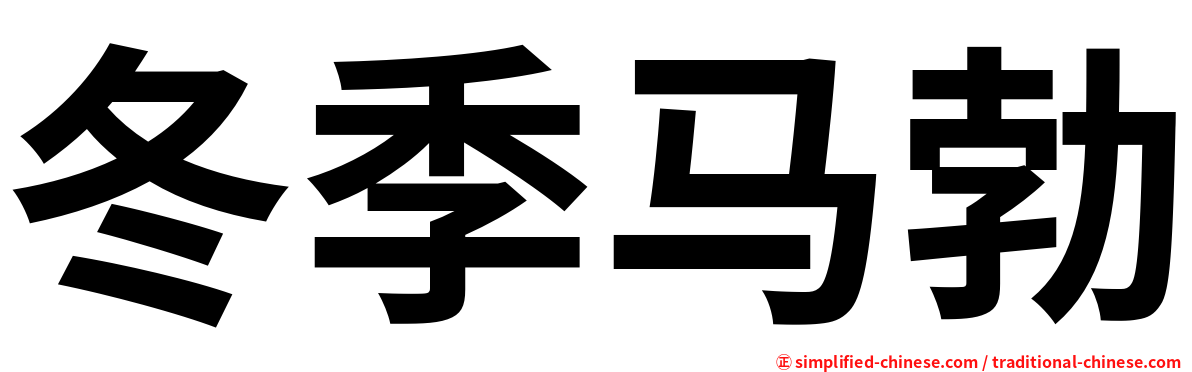 冬季马勃

㊣ simplified-chinese.com / traditional-chinese.com